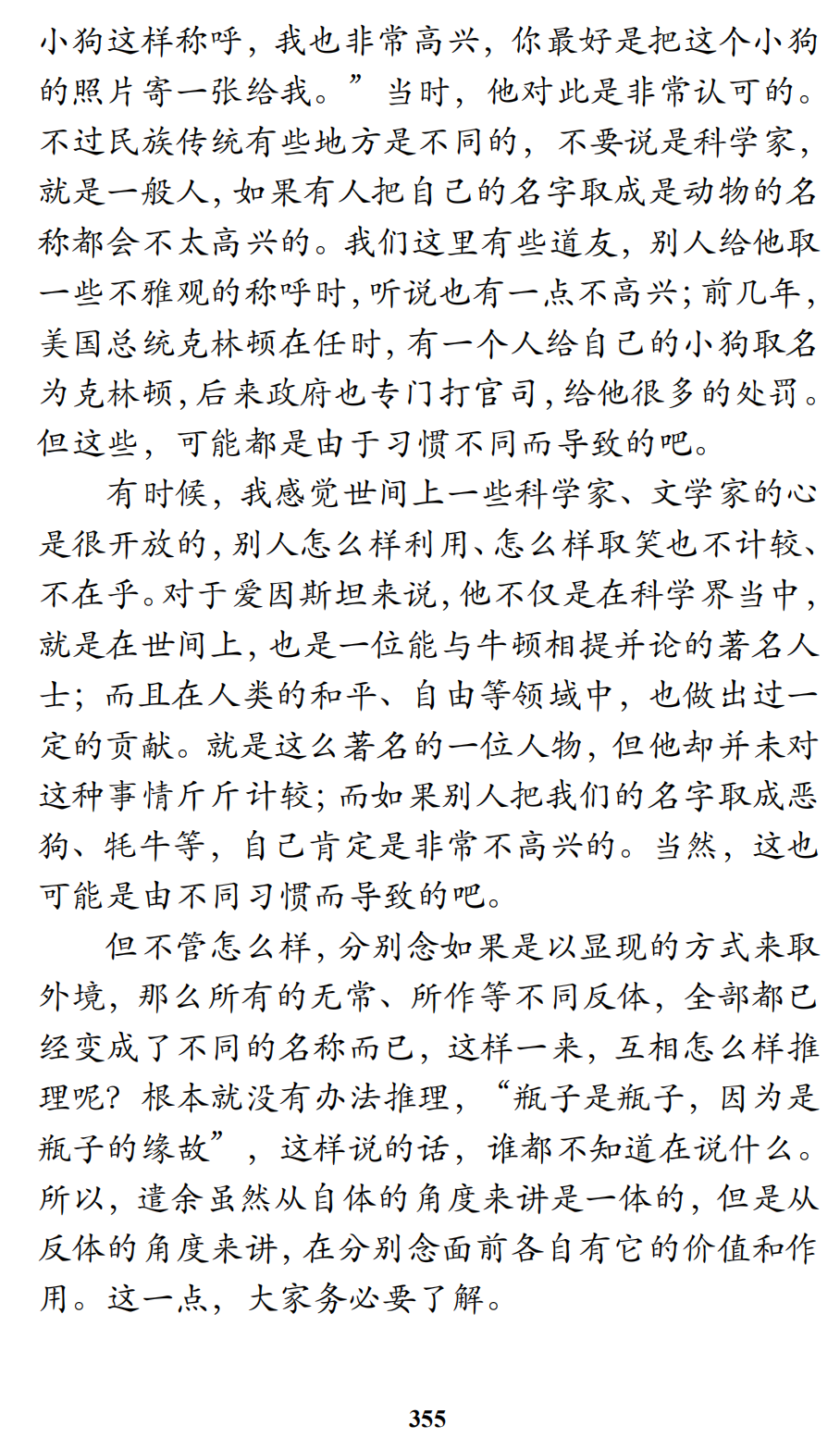 小狗这样称呼，我也非常高兴，你最好是把这个小狗的照片寄一张给我。”当时，他对此是非常认可的。不过民族传统有些地方是不同的，不要说是科学家，就是一般人，如果有人把自己的名字取成是动物的名称都会不太高兴的。我们这里有些道友，别人给他取一些不雅观的称呼时，听说也有一点不高兴；前几年，美国总统克林顿在任时，有一个人给自己的小狗取名为克林顿，后来政府也专门打官司，给他很多的处罚。但这些，可能都是由于习惯不同而导致的吧。

有时候，我感觉世间上一些科学家、文学家的心是很开放的，别人怎么样利用、怎么样取笑也不计较、不在乎。对于爱因斯坦来说，他不仅是在科学界当中，就是在世间上，也是一位能与牛顿相提并论的著名人士；而且在人类的和平、自由等领域中，也做出过一定的贡献。就是这么著名的一位人物，但他却并未对这种事情斤斤计较；而如果别人把我们的名字取成恶狗、牦牛等，自己肯定是非常不高兴的。当然，这也可能是由不同习惯而导致的吧。

但不管怎么样，分别念如果是以显现的方式来取外境，那么所有的无常、所作等不同反体，全部都已经变成了不同的名称而已，这样一来，互相怎么样推理呢？根本就没有办法推理，“瓶子是瓶子，因为是瓶子的缘故”，这样说的话，谁都不知道在说什么。所以，遣余虽然从自体的角度来讲是一体的，但是从反体的角度来讲，在分别念面前各自有它的价值和作用。这一点，大家务必要了解。

355